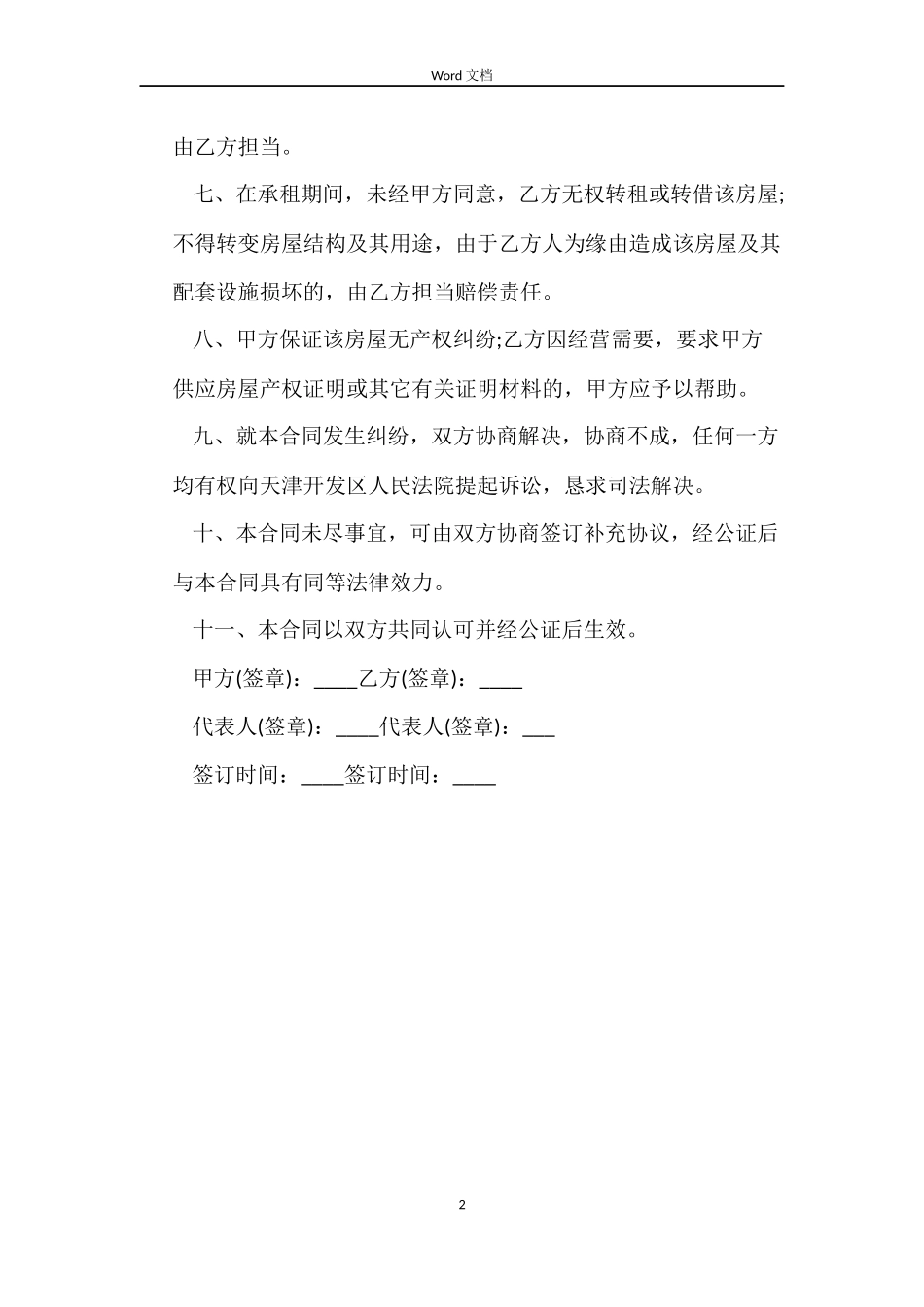 Word 文档

由乙方担当。

七、在承租期间，未经甲方同意，乙方无权转租或转借该房屋;不得转变房屋结构及其用途，由于乙方人为缘由造成该房屋及其配套设施损坏的，由乙方担当赔偿责任。

八、甲方保证该房屋无产权纠纷;乙方因经营需要，要求甲方供应房屋产权证明或其它有关证明材料的，甲方应予以帮助。

九、就本合同发生纠纷，双方协商解决，协商不成，任何一方均有权向天津开发区人民法院提起诉讼，恳求司法解决。

十、本合同未尽事宜，可由双方协商签订补充协议，经公证后与本合同具有同等法律效力。

十一、本合同以双方共同认可并经公证后生效。

甲方(签章)：____乙方(签章)：____

代表人(签章)：____代表人(签章)：___

签订时间：____签订时间：____

2